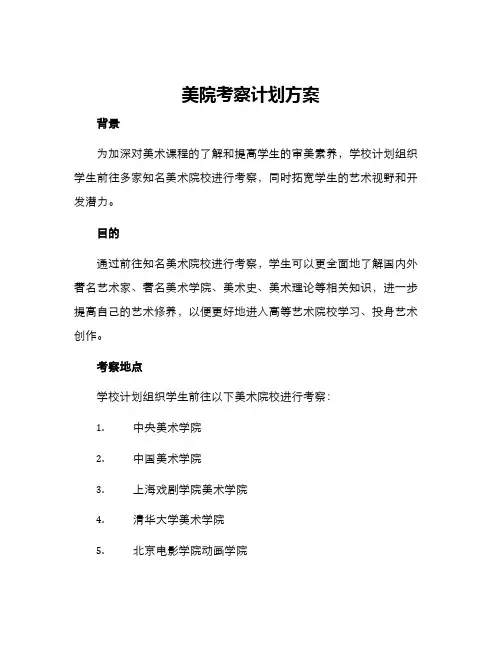 美院考察计划方案

背景

为加深对美术课程的了解和提高学生的审美素养，学校计划组织学生前往多家知名美术院校进行考察，同时拓宽学生的艺术视野和开发潜力。

目的

通过前往知名美术院校进行考察，学生可以更全面地了解国内外著名艺术家、著名美术学院、美术史、美术理论等相关知识，进一步提高自己的艺术修养，以便更好地进入高等艺术院校学习、投身艺术创作。

考察地点

学校计划组织学生前往以下美术院校进行考察：

1. 中央美术学院

2. 中国美术学院

3. 上海戏剧学院美术学院

4. 清华大学美术学院

5. 北京电影学院动画学院